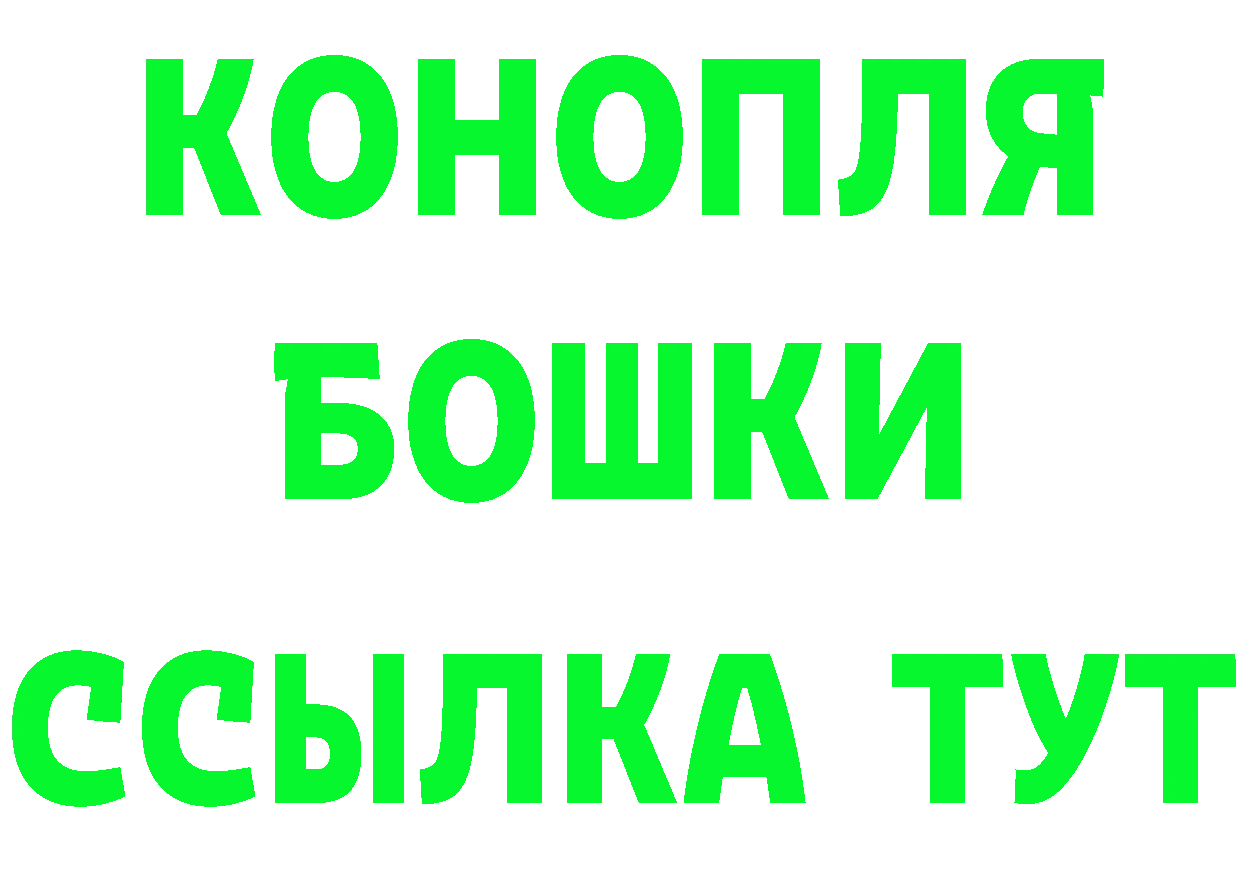 КОНОПЛЯ
БОШКИ
ССЫЛКА ТУТ